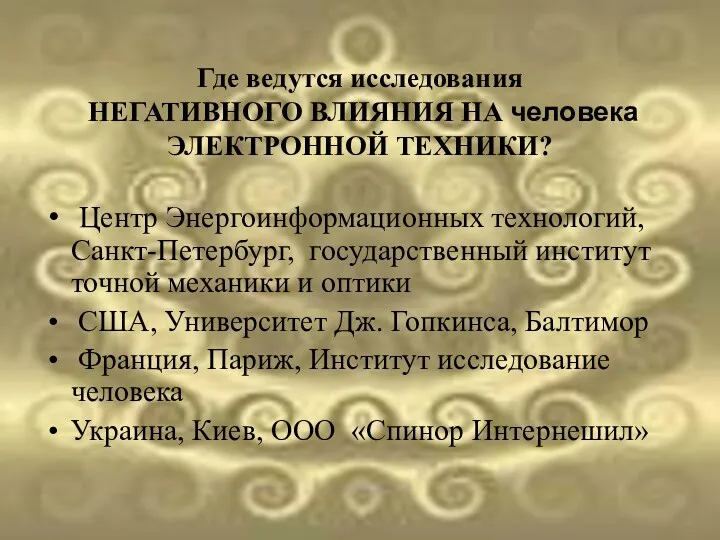 Где ведутся исследования НЕГАТИВНОГО ВЛИЯНИЯ НА человека ЭЛЕКТРОННОЙ ТЕХНИКИ?

• Центр Энергоинформационных технологий, Санкт-Петербург, государственный институт точной механики и оптики
• США, Университет Дж. Гопкинса, Балтимор
• Франция, Париж, Институт исследование человека
• Украина, Киев, ООО «Спинор Интернешил»